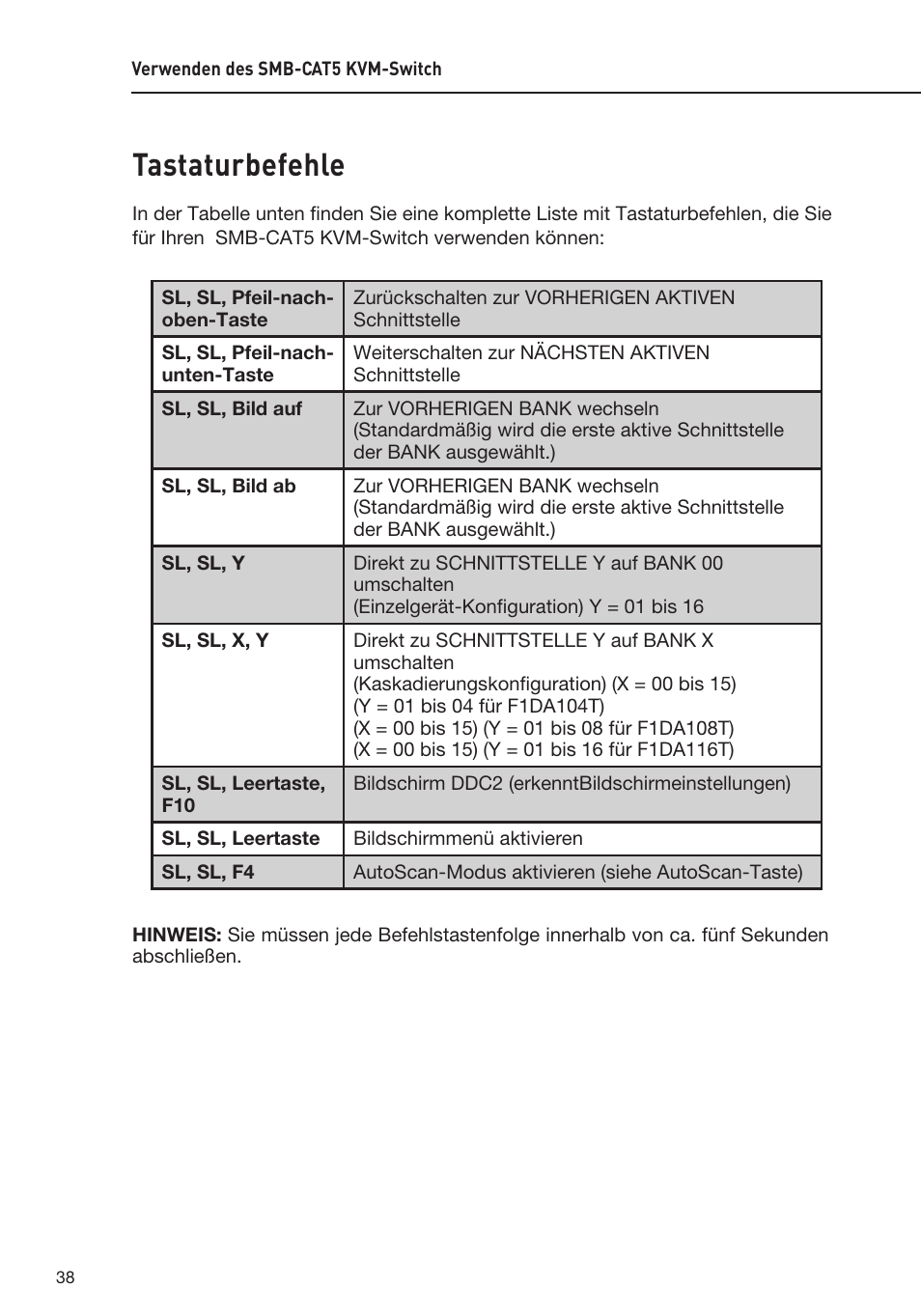 Verwenden des SMB-CAT5 KVM-Switch

Tastaturbefehle

In der Tabelle unten finden Sie eine komplette Liste mit Tastaturbefehlen, die Sie für Ihren SMB-CAT5 KVM-Switch verwenden können:

| | |
|---|---|
| SL, SL, Pfeil-nach-oben-Taste | Zurückschalten zur VORHERIGEN AKTIVEN Schnittstelle |
| SL, SL, Pfeil-nach-unten-Taste | Weiterschalten zur NÄCHSTEN AKTIVEN Schnittstelle |
| SL, SL, Bild auf | Zur VORHERIGEN BANK wechseln (Standardmäßig wird die erste aktive Schnittstelle der BANK ausgewählt.) |
| SL, SL, Bild ab | Zur VORHERIGEN BANK wechseln (Standardmäßig wird die erste aktive Schnittstelle der BANK ausgewählt.) |
| SL, SL, Y | Direkt zu SCHNITTSTELLE Y auf BANK 00 umschalten (Einzelgerät-Konfiguration) Y = 01 bis 16 |
| SL, SL, X, Y | Direkt zu SCHNITTSTELLE Y auf BANK X umschalten (Kaskadierungskonfiguration) (X = 00 bis 15) (Y = 01 bis 04 für F1DA104T) (X = 00 bis 15) (Y = 01 bis 08 für F1DA108T) (X = 00 bis 15) (Y = 01 bis 16 für F1DA116T) |
| SL, SL, Leertaste, F10 | Bildschirm DDC2 (erkenntBildschirmeinstellungen) |
| SL, SL, Leertaste | Bildschirmmenü aktivieren |
| SL, SL, F4 | AutoScan-Modus aktivieren (siehe AutoScan-Taste) |

HINWEIS: Sie müssen jede Befehlstastenfolge innerhalb von ca. fünf Sekunden abschließen.

38